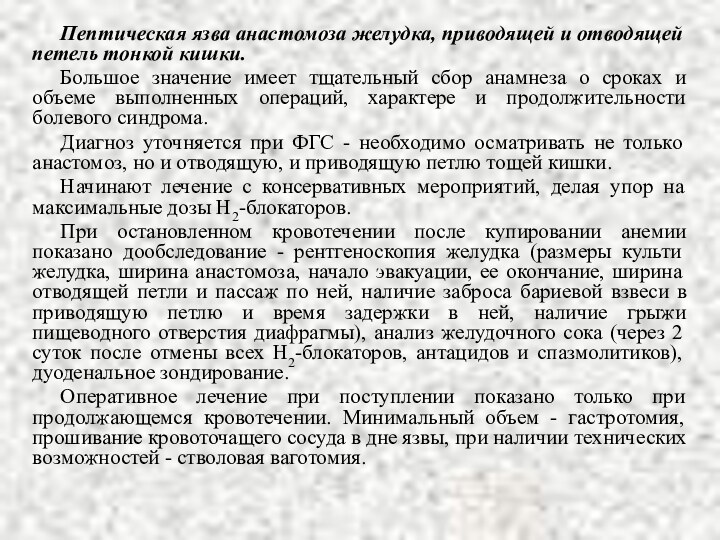 Пептическая язва анастомоза желудка, приводящей и отводящей петель тонкой кишки.

Большое значение имеет тщательный сбор анамнеза о сроках и объеме выполненных операций, характере и продолжительности болевого синдрома.

Диагноз уточняется при ФГС - необходимо осматривать не только анастомоз, но и отводящую, и приводящую петлю тощей кишки.

Начинают лечение с консервативных мероприятий, делая упор на максимальные дозы $H_2$-блокаторов.

При остановленном кровотечении после купировании анемии показано дообследование - рентгеноскопия желудка (размеры культи желудка, ширина анастомоза, начало эвакуации, ее окончание, ширина отводящей петли и пассаж по ней, наличие заброса бариевой взвеси в приводящую петлю и время задержки в ней, наличие грыжи пищеводного отверстия диафрагмы), анализ желудочного сока (через 2 суток после отмены всех $H_2$-блокаторов, антацидов и спазмолитиков), дуоденальное зондирование.

Оперативное лечение при поступлении показано только при продолжающемся кровотечении. Минимальный объем - гастротомия, прошивание кровоточащего сосуда в дне язвы, при наличии технических возможностей - стволовая ваготомия.